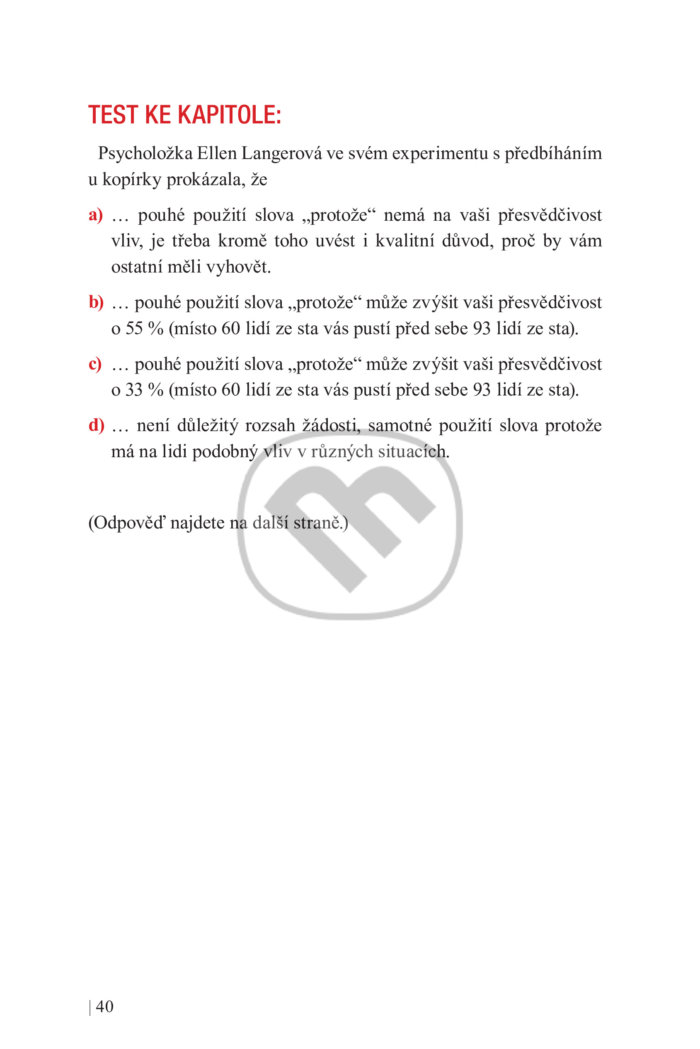 TEST KE KAPITOLE:

Psycholožka Ellen Langerová ve svém experimentu s předbíháním u kopírky prokázala, že

a) … pouhé použití slova „protože“ nemá na vaši přesvědčivost vliv, je třeba kromě toho uvést i kvalitní důvod, proč by vám ostatní měli vyhovět.

b) … pouhé použití slova „protože“ může zvýšit vaši přesvědčivost o 55 % (místo 60 lidí ze sta vás pustí před sebe 93 lidí ze sta).

c) … pouhé použití slova „protože“ může zvýšit vaši přesvědčivost o 33 % (místo 60 lidí ze sta vás pustí před sebe 93 lidí ze sta).

d) … není důležitý rozsah žádosti, samotné použití slova protože má na lidi podobný vliv v různých situacích.

(Odpověď najdete na další straně.)

| 40